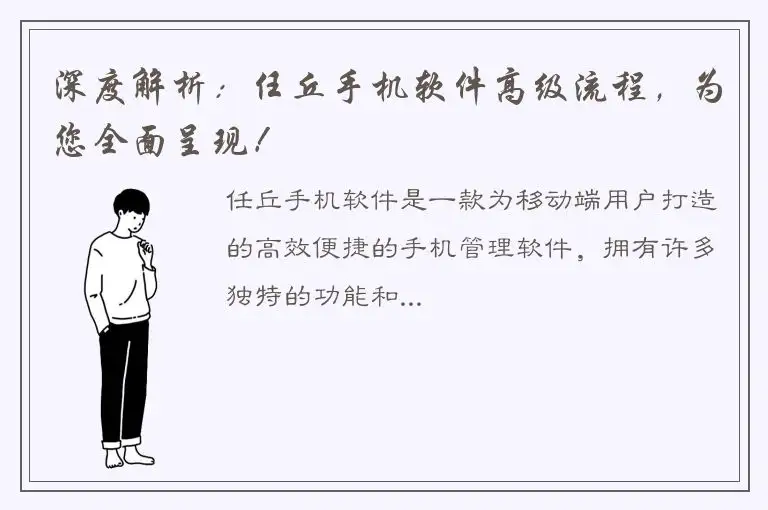 深度解析：任丘手机软件高级流程，为您全面呈现！

任丘手机软件是一款为移动端用户打造的高效便捷的手机管理软件，拥有许多独特的功能和...